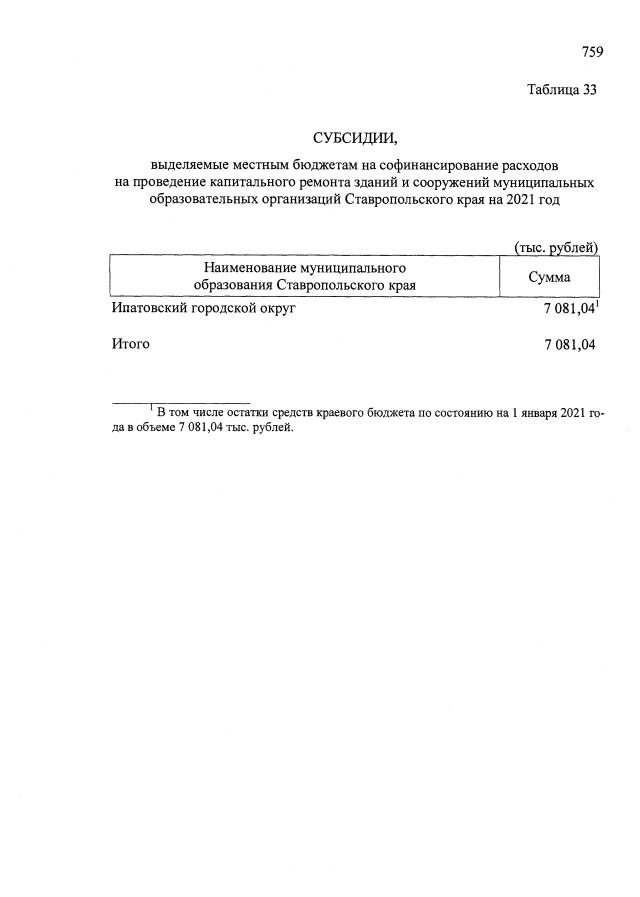 759

Таблица 33

СУБСИДИИ,

выделяемые местным бюджетам на софинансирование расходов на проведение капитального ремонта зданий и сооружений муниципальных образовательных организаций Ставропольского края на 2021 год

(тыс. рублей)

| Наименование муниципального образования Ставропольского края | Сумма |
|---|---|
| Ипатовский городской округ | 7 081,04$^{1}$ |
| Итого | 7 081,04 |

$^{1}$ В том числе остатки средств краевого бюджета по состоянию на 1 января 2021 года в объеме 7 081,04 тыс. рублей.